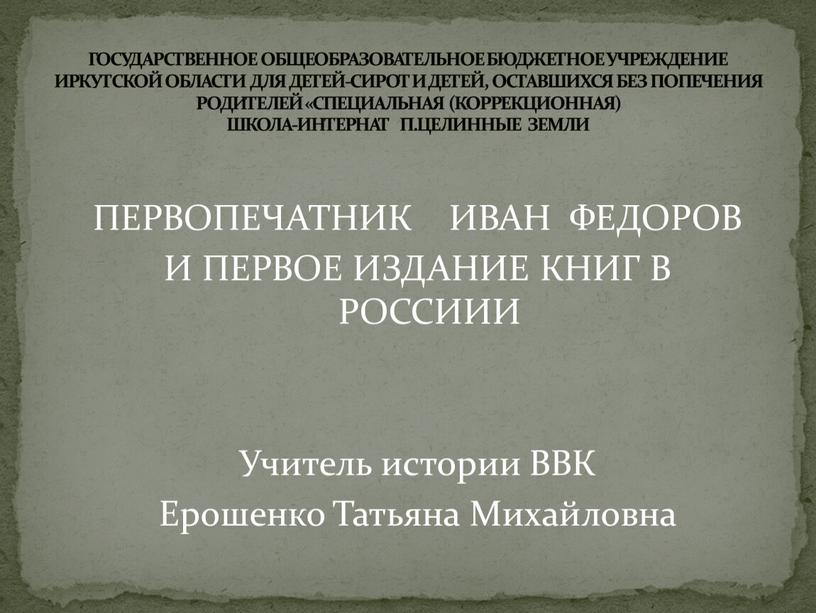 ГОСУДАРСТВЕННОЕ ОБЩЕОБРАЗОВАТЕЛЬНОЕ БЮДЖЕТНОЕ УЧРЕЖДЕНИЕ ИРКУТСКОЙ ОБЛАСТИ ДЛЯ ДЕТЕЙ-СИРОТ И ДЕТЕЙ, ОСТАВШИХСЯ БЕЗ ПОПЕЧЕНИЯ РОДИТЕЛЕЙ «СПЕЦИАЛЬНАЯ (КОРРЕКЦИОННАЯ) ШКОЛА-ИНТЕРНАТ П.ЦЕЛИННЫЕ ЗЕМЛИ

ПЕРВОПЕЧАТНИК ИВАН ФЕДОРОВ И ПЕРВОЕ ИЗДАНИЕ КНИГ В РОССИИИ

Учитель истории ВВК
Ерошенко Татьяна Михайловна